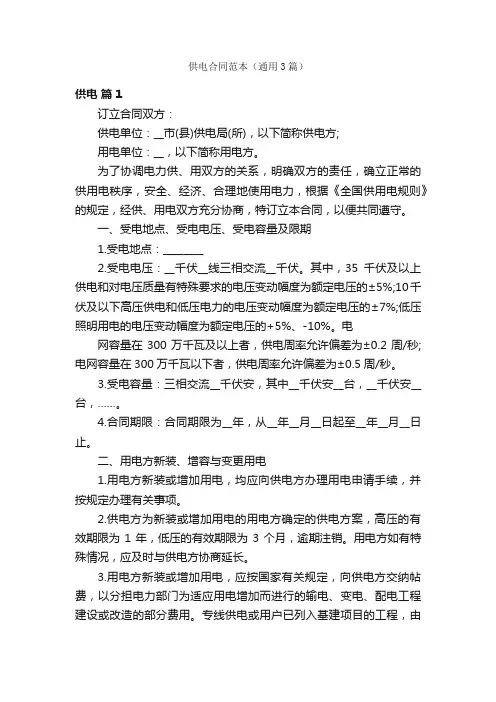 供电合同范本（通用3篇）

供电 篇1

订立合同双方：

供电单位：__市(县)供电局(所)，以下简称供电方;

用电单位：__，以下简称用电方。

为了协调电力供、用双方的关系，明确双方的责任，确立正常的供用电秩序，安全、经济、合理地使用电力，根据《全国供用电规则》的规定，经供、用电双方充分协商，特订立本合同，以便共同遵守。

一、受电地点、受电电压、受电容量及限期

1.受电地点：________

2.受电电压：__千伏__线三相交流__千伏。其中，35 千伏及以上供电和对电压质量有特殊要求的电压变动幅度为额定电压的±5%;10千伏及以下高压供电和低压电力的电压变动幅度为额定电压的±7%;低压照明用电的电压变动幅度为额定电压的+5%、-10%。电

网容量在 300 万千瓦及以上者，供电周率允许偏差为±0.2 周/秒;电网容量在 300 万千瓦以下者，供电周率允许偏差为±0.5 周/秒。

3.受电容量：三相交流__千伏安，其中__千伏安__台，__千伏安__台，……。

4.合同期限：合同期限为__年，从__年__月__日起至__年__月__日止。

二、用电方新装、增容与变更用电

1.用电方新装或增加用电，均应向供电方办理用电申请手续，并按规定办理有关事项。

2.供电方为新装或增加用电的用电方确定的供电方案，高压的有效期限为 1 年，低压的有效期限为 3 个月，逾期注销。用电方如有特殊情况，应及时与供电方协商延长。

3.用电方新装或增加用电，应按国家有关规定，向供电方交纳帖费，以分担电力部门为适应用电增加而进行的输电、变电、配电工程建设或改造的部分费用。专线供电或用户已列入基建项目的工程，由